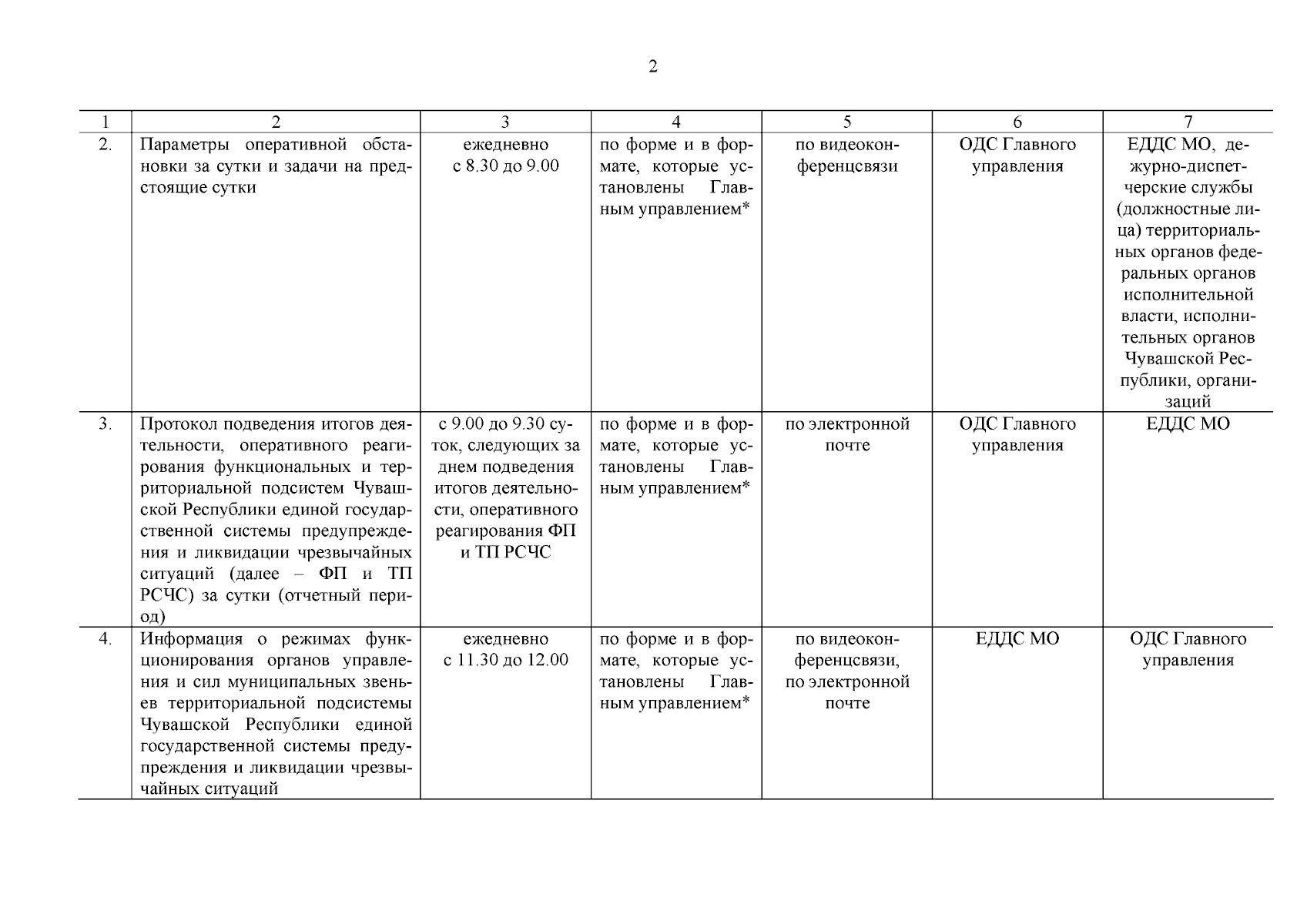 2

| 1 | 2 | 3 | 4 | 5 | 6 | 7 |
|---|---|---|---|---|---|---|
| 2. | Параметры оперативной обстановки за сутки и задачи на предстоящие сутки | ежедневно с 8.30 до 9.00 | по форме и в формате, которые установлены Главным управлением* | по видеоконференцсвязи | ОДС Главного управления | ЕДДС МО, дежурно-диспетчерские службы (должностные лица) территориальных органов федеральных органов исполнительной власти, исполнительных органов Чувашской Республики, организаций |
| 3. | Протокол подведения итогов деятельности, оперативного реагирования функциональных и территориальной подсистем Чувашской Республики единой государственной системы предупреждения и ликвидации чрезвычайных ситуаций (далее – ФП и ТП РСЧС) за сутки (отчетный период) | с 9.00 до 9.30 суток, следующих за днем подведения итогов деятельности, оперативного реагирования ФП и ТП РСЧС | по форме и в формате, которые установлены Главным управлением* | по электронной почте | ОДС Главного управления | ЕДДС МО |
| 4. | Информация о режимах функционирования органов управления и сил муниципальных звеньев территориальной подсистемы Чувашской Республики единой государственной системы предупреждения и ликвидации чрезвычайных ситуаций | ежедневно с 11.30 до 12.00 | по форме и в формате, которые установлены Главным управлением* | по видеоконференцсвязи, по электронной почте | ЕДДС МО | ОДС Главного управления |